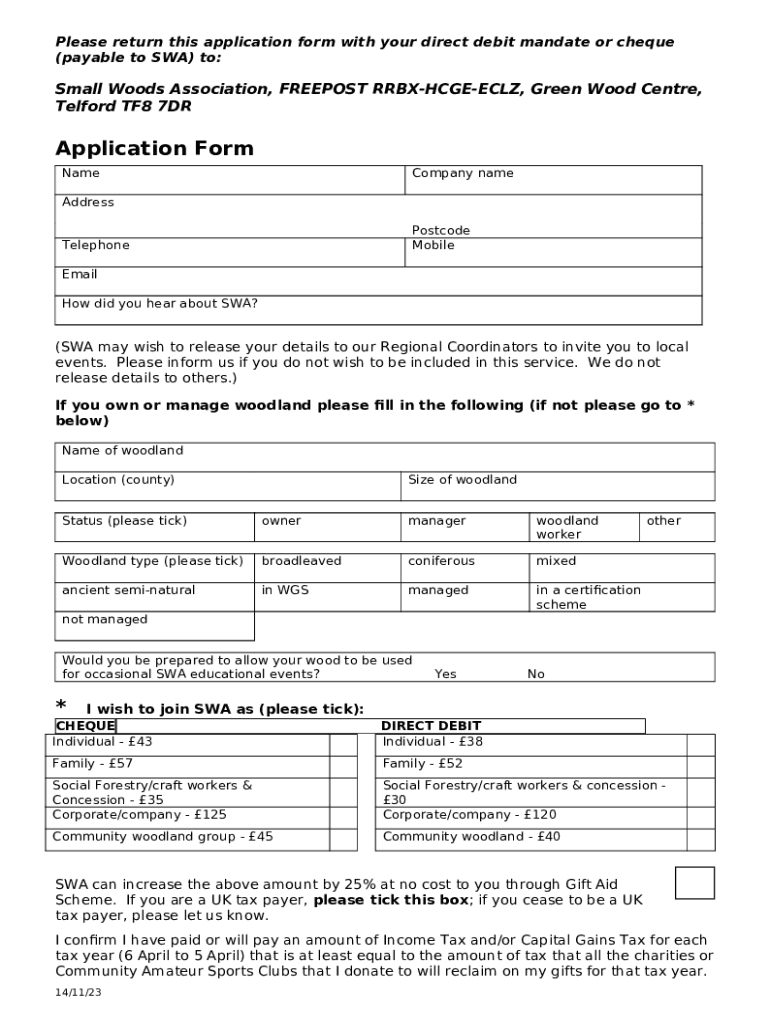 Please return this application form with your direct debit mandate or cheque (payable to SWA) to:

Small Woods Association, FREEPOST RRBX-HCGE-ECLZ, Green Wood Centre, Telford TF8 7DR

Application Form

| Name | Company name |
|---|---|
| Address | Postcode |
| Telephone | Mobile |
| Email | |
| How did you hear about SWA? | |

(SWA may wish to release your details to our Regional Coordinators to invite you to local events. Please inform us if you do not wish to be included in this service. We do not release details to others.)

If you own or manage woodland please fill in the following (if not please go to * below)

| Name of woodland | |
|---|---|
| Location (county) | Size of woodland |

| Status (please tick) | owner | manager | woodland worker | other |
|---|---|---|---|---|

| Woodland type (please tick) | broadleaved | coniferous | mixed |
|---|---|---|---|
| ancient semi-natural | in WGS | managed | in a certification scheme |
| not managed | | | |

Would you be prepared to allow your wood to be used for occasional SWA educational events? Yes No

* I wish to join SWA as (please tick):

| CHEQUE | | DIRECT DEBIT | |
|---|---|---|---|
| Individual - £43 | | Individual - £38 | |
| Family - £57 | | Family - £52 | |
| Social Forestry/craft workers & Concession - £35 | | Social Forestry/craft workers & concession - £30 | |
| Corporate/company - £125 | | Corporate/company - £120 | |
| Community woodland group - £45 | | Community woodland - £40 | |

SWA can increase the above amount by 25% at no cost to you through Gift Aid Scheme. If you are a UK tax payer, please tick this box; if you cease to be a UK tax payer, please let us know.

I confirm I have paid or will pay an amount of Income Tax and/or Capital Gains Tax for each tax year (6 April to 5 April) that is at least equal to the amount of tax that all the charities or Community Amateur Sports Clubs that I donate to will reclaim on my gifts for that tax year.

14/11/23